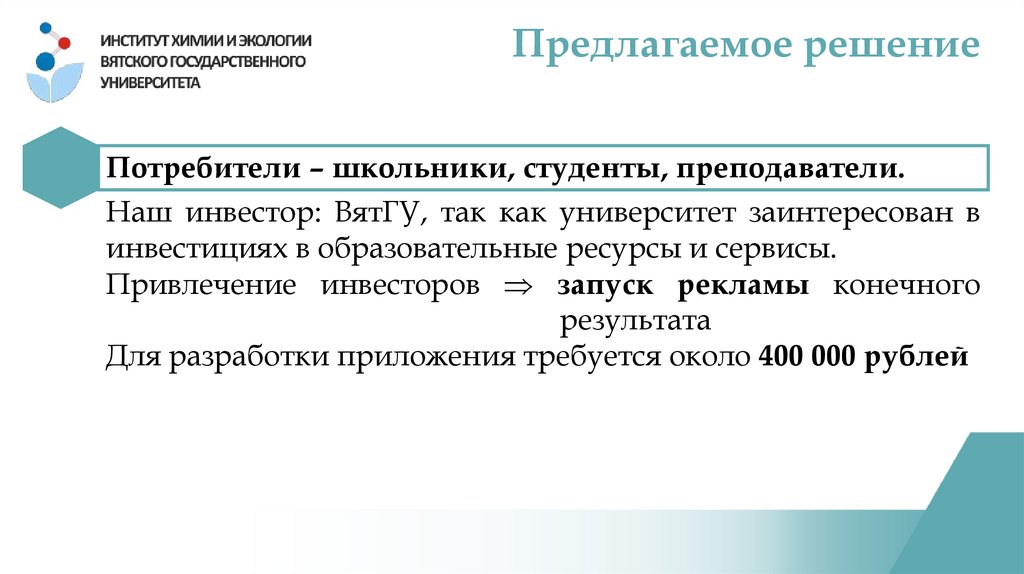 ИНСТИТУТ ХИМИИ И ЭКОЛОГИИ
ВЯТСКОГО ГОСУДАРСТВЕННОГО
УНИВЕРСИТЕТА

Предлагаемое решение

Потребители – школьники, студенты, преподаватели.

Наш инвестор: ВятГУ, так как университет заинтересован в инвестициях в образовательные ресурсы и сервисы.

Привлечение инвесторов $\Rightarrow$ запуск рекламы конечного результата

Для разработки приложения требуется около 400 000 рублей